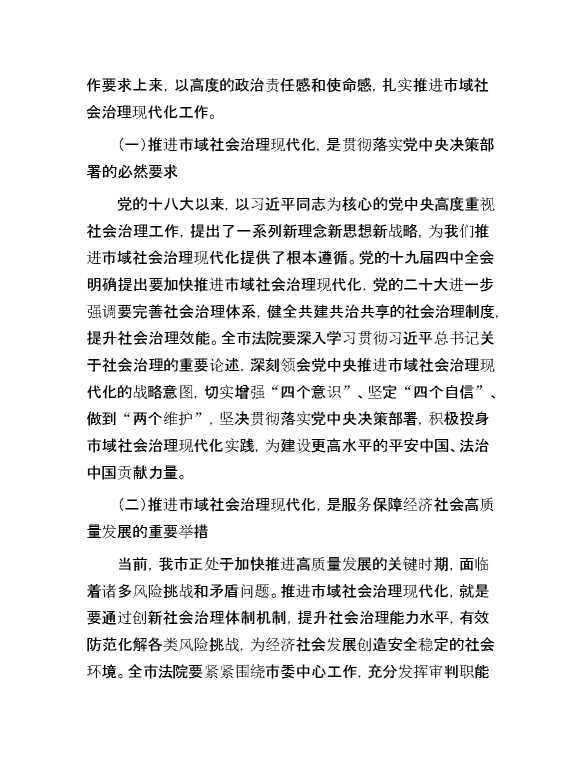 作要求上来，以高度的政治责任感和使命感，扎实推进市域社会治理现代化工作。

（一）推进市域社会治理现代化，是贯彻落实党中央决策部署的必然要求

党的十八大以来，以习近平同志为核心的党中央高度重视社会治理工作，提出了一系列新理念新思想新战略，为我们推进市域社会治理现代化提供了根本遵循。党的十九届四中全会明确提出要加快推进市域社会治理现代化，党的二十大进一步强调要完善社会治理体系，健全共建共治共享的社会治理制度，提升社会治理效能。全市法院要深入学习贯彻习近平总书记关于社会治理的重要论述，深刻领会党中央推进市域社会治理现代化的战略意图，切实增强“四个意识”、坚定“四个自信”、做到“两个维护”，坚决贯彻落实党中央决策部署，积极投身市域社会治理现代化实践，为建设更高水平的平安中国、法治中国贡献力量。

（二）推进市域社会治理现代化，是服务保障经济社会高质量发展的重要举措

当前，我市正处于加快推进高质量发展的关键时期，面临着诸多风险挑战和矛盾问题。推进市域社会治理现代化，就是要通过创新社会治理体制机制，提升社会治理能力水平，有效防范化解各类风险挑战，为经济社会发展创造安全稳定的社会环境。全市法院要紧紧围绕市委中心工作，充分发挥审判职能